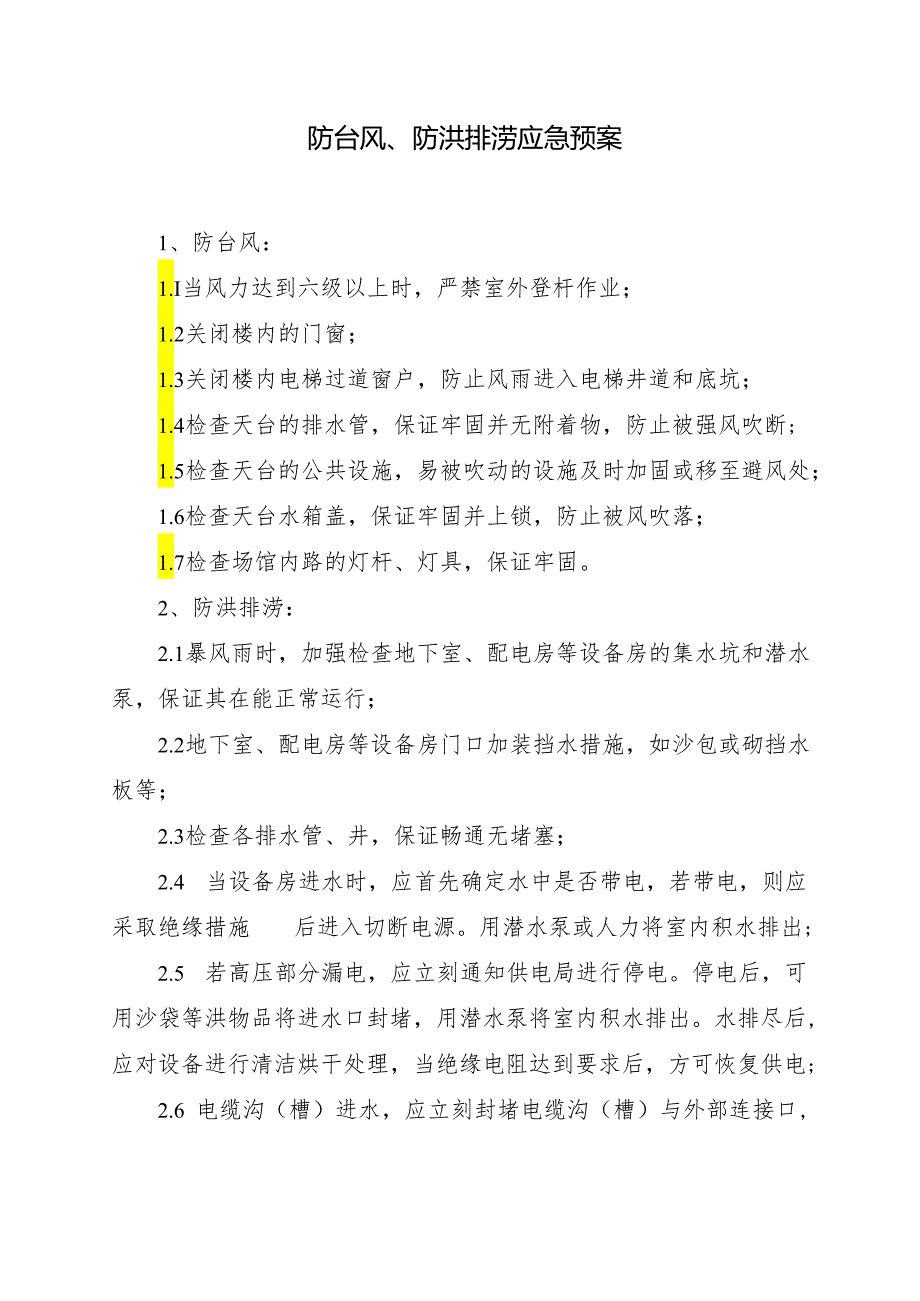 防台风、防洪排涝应急预案

1、防台风：

1.I当风力达到六级以上时，严禁室外登杆作业；

1.2关闭楼内的门窗；

1.3关闭楼内电梯过道窗户，防止风雨进入电梯井道和底坑；

1.4检查天台的排水管，保证牢固并无附着物，防止被强风吹断；

1.5检查天台的公共设施，易被吹动的设施及时加固或移至避风处；

1.6检查天台水箱盖，保证牢固并上锁，防止被风吹落；

1.7检查场馆内路的灯杆、灯具，保证牢固。

2、防洪排涝：

2.1暴风雨时，加强检查地下室、配电房等设备房的集水坑和潜水泵，保证其在能正常运行；

2.2地下室、配电房等设备房门口加装挡水措施，如沙包或砌挡水板等；

2.3检查各排水管、井，保证畅通无堵塞；

2.4 当设备房进水时，应首先确定水中是否带电，若带电，则应采取绝缘措施 后进入切断电源。用潜水泵或人力将室内积水排出；

2.5 若高压部分漏电，应立刻通知供电局进行停电。停电后，可用沙袋等洪物品将进水口封堵，用潜水泵将室内积水排出。水排尽后，应对设备进行清洁烘干处理，当绝缘电阻达到要求后，方可恢复供电；

2.6 电缆沟（槽）进水，应立刻封堵电缆沟（槽）与外部连接口，